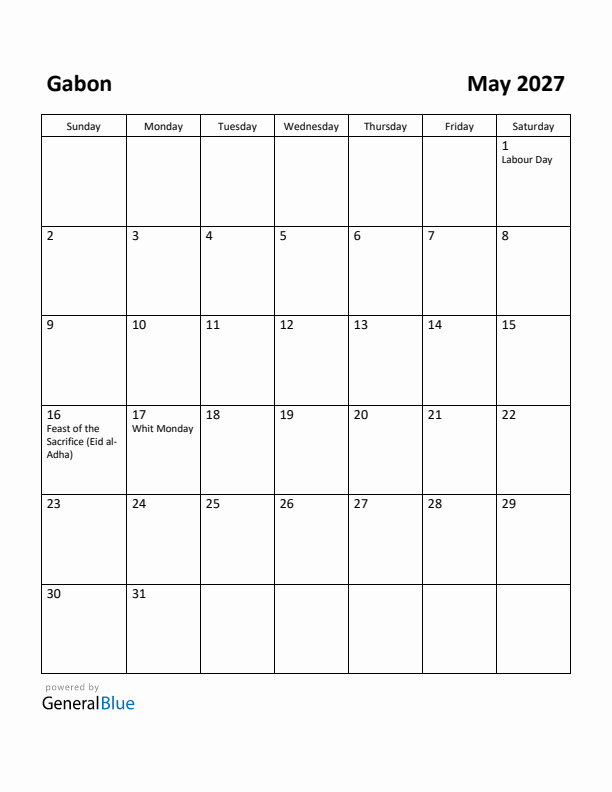 Gabon

May 2027

| Sunday | Monday | Tuesday | Wednesday | Thursday | Friday | Saturday |
|---|---|---|---|---|---|---|
| | | | | | | 1 Labour Day |
| 2 | 3 | 4 | 5 | 6 | 7 | 8 |
| 9 | 10 | 11 | 12 | 13 | 14 | 15 |
| 16 Feast of the Sacrifice (Eid al-Adha) | 17 Whit Monday | 18 | 19 | 20 | 21 | 22 |
| 23 | 24 | 25 | 26 | 27 | 28 | 29 |
| 30 | 31 | | | | | |

powered by
GeneralBlue